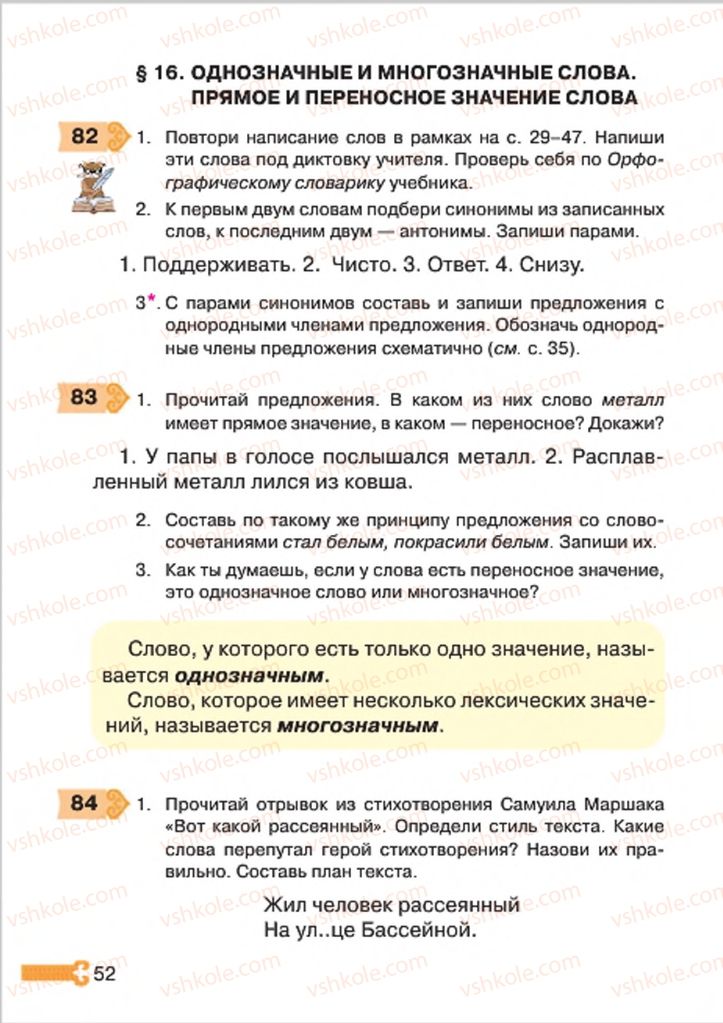 vshkole.com

§ 16. ОДНОЗНАЧНЫЕ И МНОГОЗНАЧНЫЕ СЛОВА. ПРЯМОЕ И ПЕРЕНОСНОЕ ЗНАЧЕНИЕ СЛОВА

82 1. Повтори написание слов в рамках на с. 29–47. Напиши эти слова под диктовку учителя. Проверь себя по Орфографическому словарику учебника.
2. К первым двум словам подбери синонимы из записанных слов, к последним двум — антонимы. Запиши парами.

1. Поддерживать. 2. Чисто. 3. Ответ. 4. Снизу.

3*. С парами синонимов составь и запиши предложения с однородными членами предложения. Обозначь однородные члены предложения схематично (см. с. 35).

83 1. Прочитай предложения. В каком из них слово металл имеет прямое значение, в каком — переносное? Докажи?

1. У папы в голосе послышался металл. 2. Расплавленный металл лился из ковша.

2. Составь по такому же принципу предложения со словосочетаниями стал белым, покрасили белым. Запиши их.
3. Как ты думаешь, если у слова есть переносное значение, это однозначное слово или многозначное?

Слово, у которого есть только одно значение, называется однозначным.
Слово, которое имеет несколько лексических значений, называется многозначным.

84 1. Прочитай отрывок из стихотворения Самуила Маршака «Вот какой рассеянный». Определи стиль текста. Какие слова перепутал герой стихотворения? Назови их правильно. Составь план текста.

Жил человек рассеянный
На ул..це Бассейной.

52